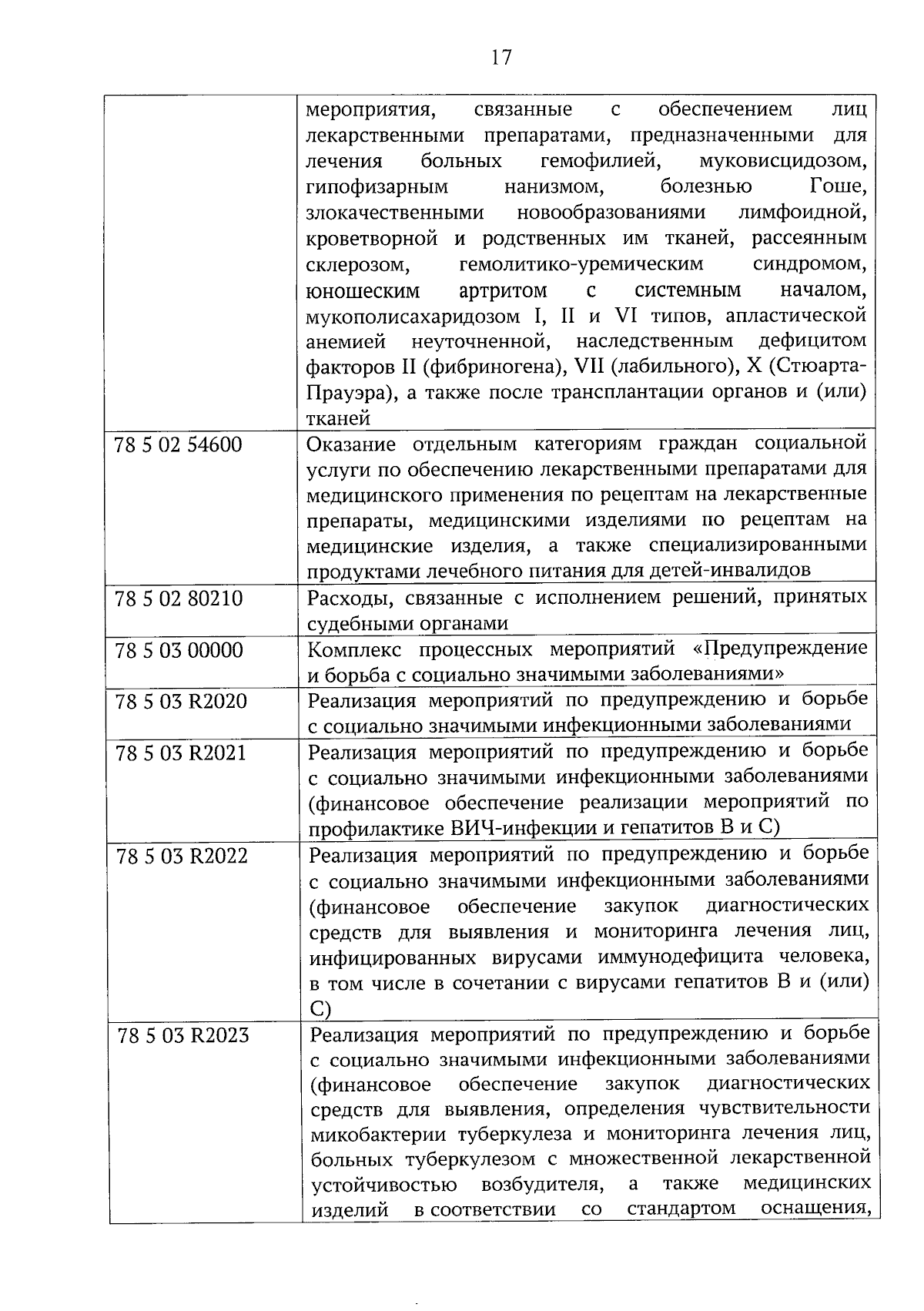 17

|  | мероприятия, связанные с обеспечением лиц лекарственными препаратами, предназначенными для лечения больных гемофилией, муковисцидозом, гипофизарным нанизмом, болезнью Гоше, злокачественными новообразованиями лимфоидной, кроветворной и родственных им тканей, рассеянным склерозом, гемолитико-уремическим синдромом, юношеским артритом с системным началом, мукополисахаридозом I, II и VI типов, апластической анемией неуточненной, наследственным дефицитом факторов II (фибриногена), VII (лабильного), X (Стюарта-Прауэра), а также после трансплантации органов и (или) тканей |
|---|---|
| 78 5 02 54600 | Оказание отдельным категориям граждан социальной услуги по обеспечению лекарственными препаратами для медицинского применения по рецептам на лекарственные препараты, медицинскими изделиями по рецептам на медицинские изделия, а также специализированными продуктами лечебного питания для детей-инвалидов |
| 78 5 02 80210 | Расходы, связанные с исполнением решений, принятых судебными органами |
| 78 5 03 00000 | Комплекс процессных мероприятий «Предупреждение и борьба с социально значимыми заболеваниями» |
| 78 5 03 R2020 | Реализация мероприятий по предупреждению и борьбе с социально значимыми инфекционными заболеваниями |
| 78 5 03 R2021 | Реализация мероприятий по предупреждению и борьбе с социально значимыми инфекционными заболеваниями (финансовое обеспечение реализации мероприятий по профилактике ВИЧ-инфекции и гепатитов B и C) |
| 78 5 03 R2022 | Реализация мероприятий по предупреждению и борьбе с социально значимыми инфекционными заболеваниями (финансовое обеспечение закупок диагностических средств для выявления и мониторинга лечения лиц, инфицированных вирусами иммунодефицита человека, в том числе в сочетании с вирусами гепатитов B и (или) C) |
| 78 5 03 R2023 | Реализация мероприятий по предупреждению и борьбе с социально значимыми инфекционными заболеваниями (финансовое обеспечение закупок диагностических средств для выявления, определения чувствительности микобактерии туберкулеза и мониторинга лечения лиц, больных туберкулезом с множественной лекарственной устойчивостью возбудителя, а также медицинских изделий в соответствии со стандартом оснащения, |